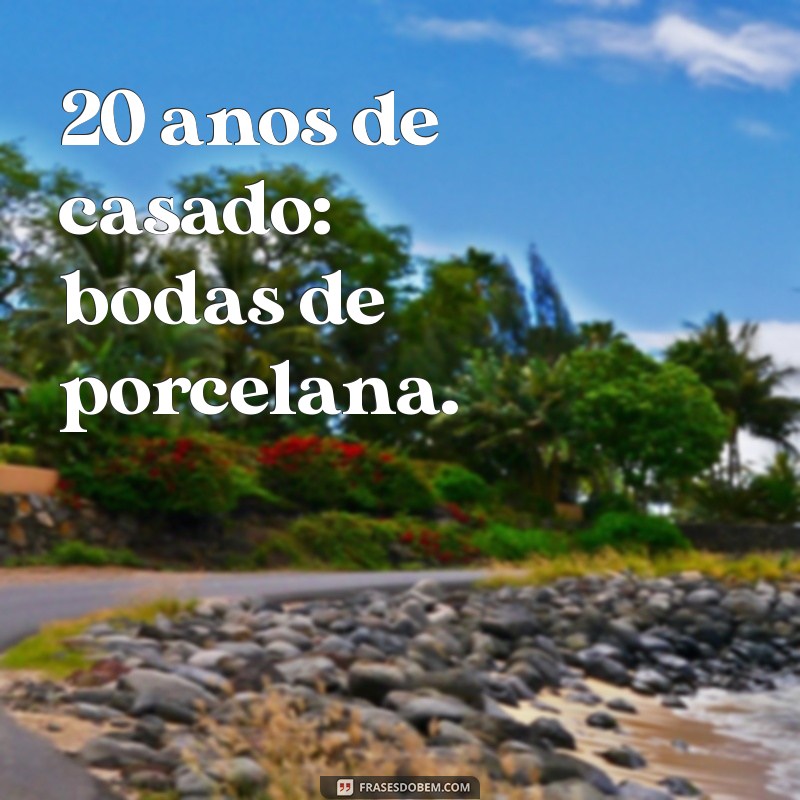 20 anos de casado: bodas de porcelana.

FRASESDOBEM.COM